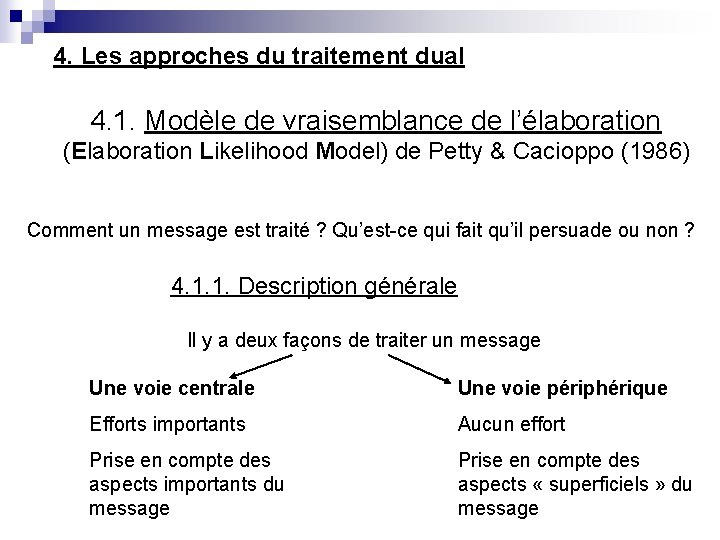 4. Les approches du traitement dual

4.1. Modèle de vraisemblance de l'élaboration (Elaboration Likelihood Model) de Petty & Cacioppo (1986)

Comment un message est traité ? Qu'est-ce qui fait qu'il persuade ou non ?

4.1.1. Description générale

Il y a deux façons de traiter un message

Une voie centrale

Efforts importants

Prise en compte des aspects importants du message

Une voie périphérique

Aucun effort

Prise en compte des aspects « superficiels » du message